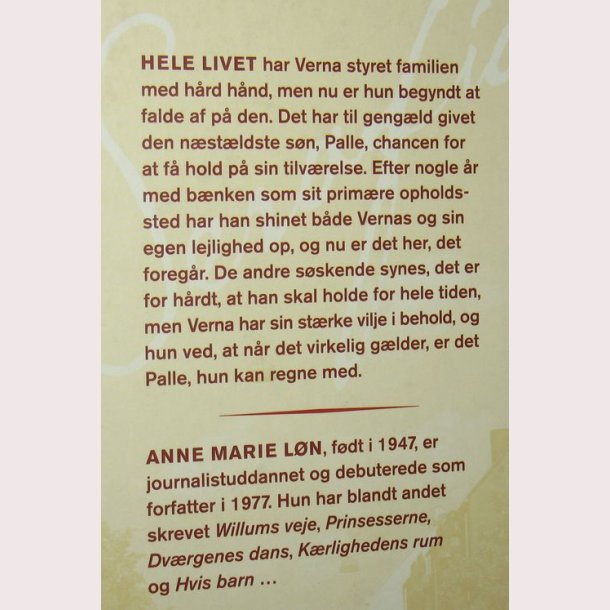 HELE LIVET har Verna styret familien med hård hånd, men nu er hun begyndt at falde af på den. Det har til gengæld givet den næstældste søn, Palle, chancen for at få hold på sin tilværelse. Efter nogle år med bænken som sit primære opholdssted har han shinet både Vernas og sin egen lejlighed op, og nu er det her, det foregår. De andre søskende synes, det er for hårdt, at han skal holde for hele tiden, men Verna har sin stærke vilje i behold, og hun ved, at når det virkelig gælder, er det Palle, hun kan regne med.

ANNE MARIE LØN, født i 1947, er journalistuddannet og debuterede som forfatter i 1977. Hun har blandt andet skrevet Willums veje, Prinsesserne, Dværgenes dans, Kærlighedens rum og Hvis barn ...